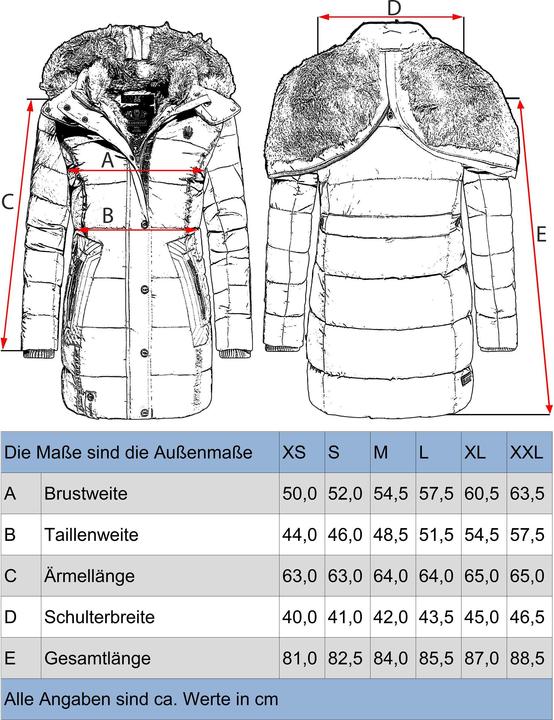 D

A

C

B

E

| Die Maße sind die Außenmaße | | XS | S | M | L | XL | XXL |
|---|---|---|---|---|---|---|---|
| A | Brustweite | 50,0 | 52,0 | 54,5 | 57,5 | 60,5 | 63,5 |
| B | Taillenweite | 44,0 | 46,0 | 48,5 | 51,5 | 54,5 | 57,5 |
| C | Ärmellänge | 63,0 | 63,0 | 64,0 | 64,0 | 65,0 | 65,0 |
| D | Schulterbreite | 40,0 | 41,0 | 42,0 | 43,5 | 45,0 | 46,5 |
| E | Gesamtlänge | 81,0 | 82,5 | 84,0 | 85,5 | 87,0 | 88,5 |

Alle Angaben sind ca. Werte in cm